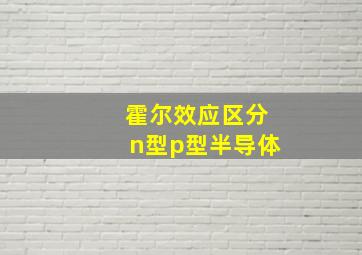 霍尔效应区分
n型p型半导体